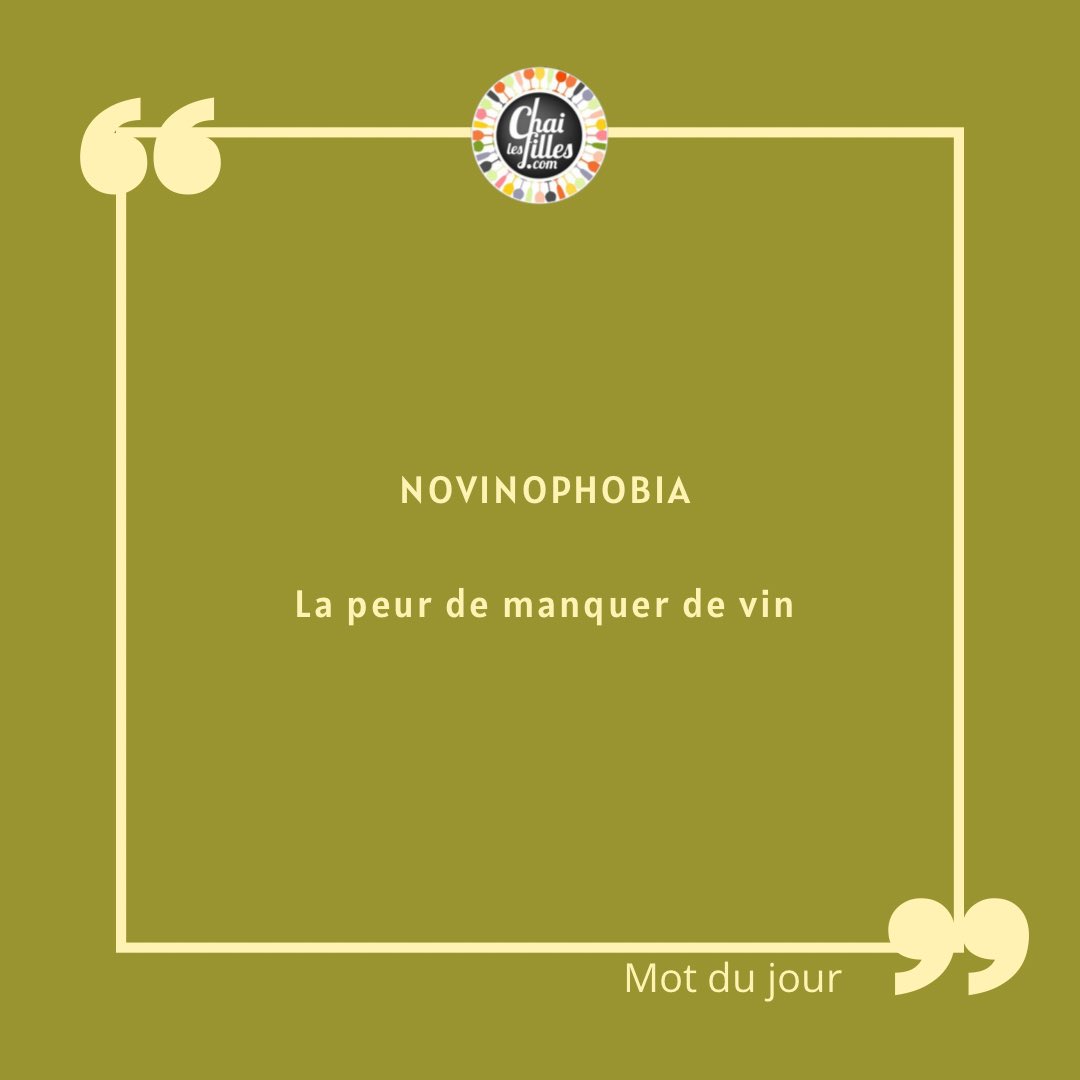 Chai les filles .com

NOVINOPHOBIA

La peur de manquer de vin

Mot du jour